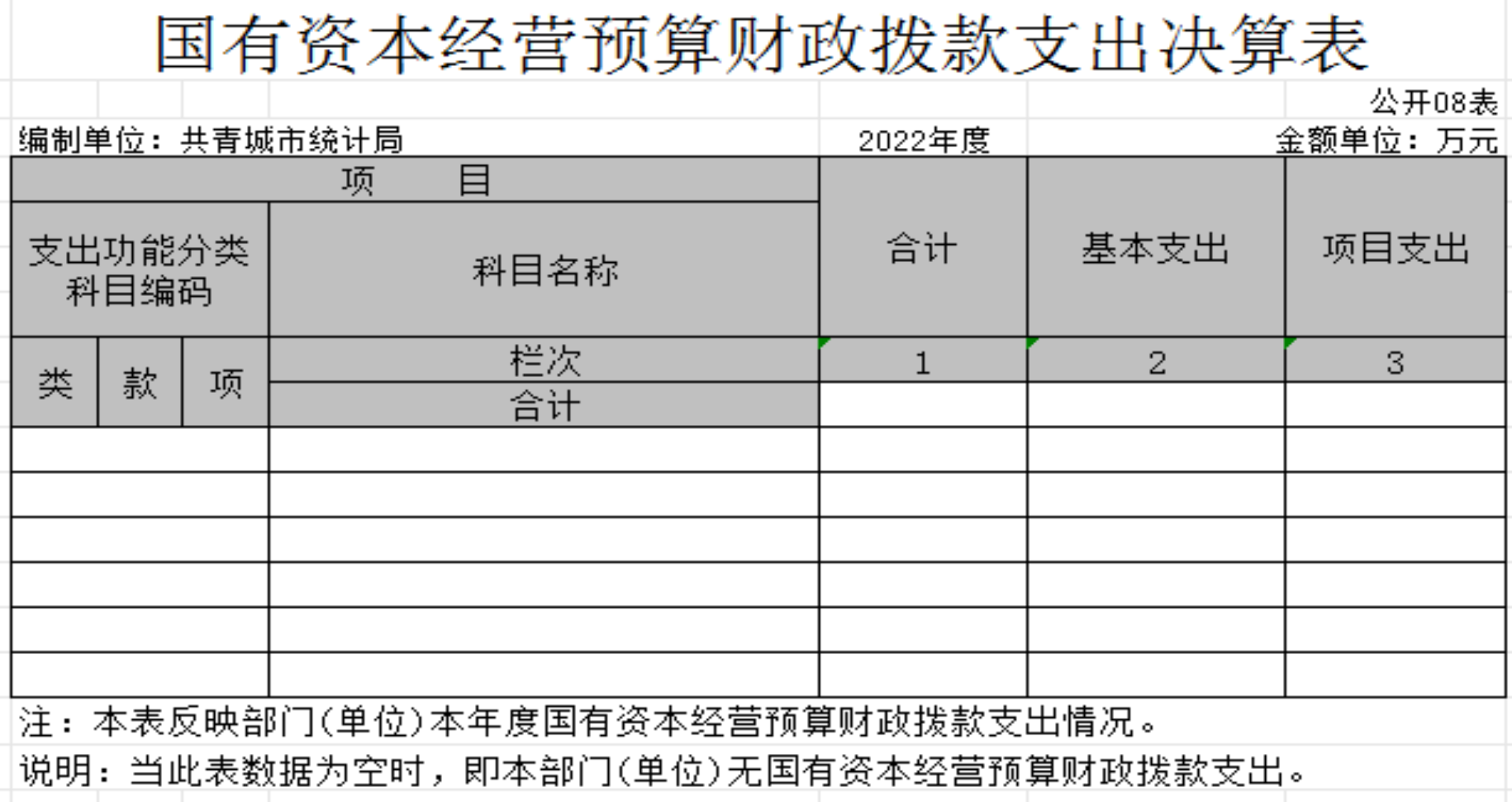 国有资本经营预算财政拨款支出决算表

公开08表

编制单位：共青城市统计局　　2022年度　　金额单位：万元

| 项　　目 | | | | 合计 | 基本支出 | 项目支出 |
|---|---|---|---|---|---|---|
| 支出功能分类科目编码 | | | 科目名称 | | | |
| 类 | 款 | 项 | 栏次 | 1 | 2 | 3 |
| | | | 合计 | | | |
| | | | | | | |
| | | | | | | |
| | | | | | | |
| | | | | | | |
| | | | | | | |
| | | | | | | |

注：本表反映部门(单位)本年度国有资本经营预算财政拨款支出情况。

说明：当此表数据为空时，即本部门(单位)无国有资本经营预算财政拨款支出。